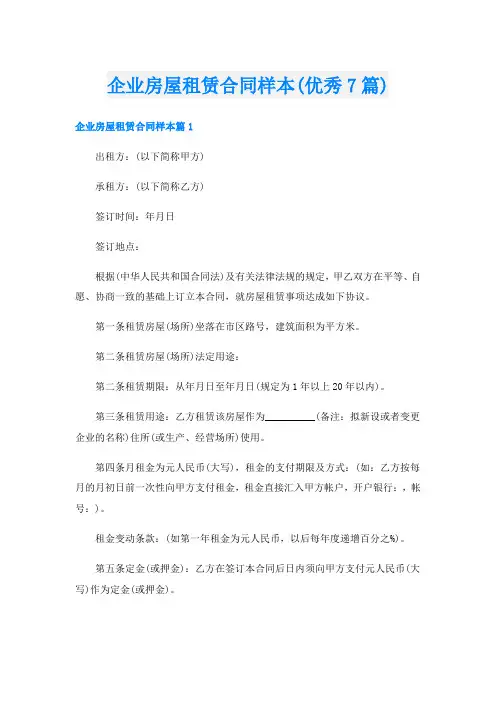 企业房屋租赁合同样本(优秀7篇)

企业房屋租赁合同样本篇1

出租方：(以下简称甲方)

承租方：(以下简称乙方)

签订时间：年月日

签订地点：

根据(中华人民共和国合同法)及有关法律法规的规定，甲乙双方在平等、自愿、协商一致的基础上订立本合同，就房屋租赁事项达成如下协议。

第一条租赁房屋(场所)坐落在市区路号，建筑面积为平方米。

第二条租赁房屋(场所)法定用途：

第二条租赁期限：从年月日至年月日(规定为1年以上20年以内)。

第三条租赁用途：乙方租赁该房屋作为__________(备注：拟新设或者变更企业的名称)住所(或生产、经营场所)使用。

第四条月租金为元人民币(大写)，租金的支付期限及方式：(如：乙方按每月的月初日前一次性向甲方支付租金，租金直接汇入甲方帐户，开户银行：，帐号：)。

租金变动条款：(如第一年租金为元人民币，以后每年度递增百分之%)。

第五条定金(或押金)：乙方在签订本合同后日内须向甲方支付元人民币(大写)作为定金(或押金)。